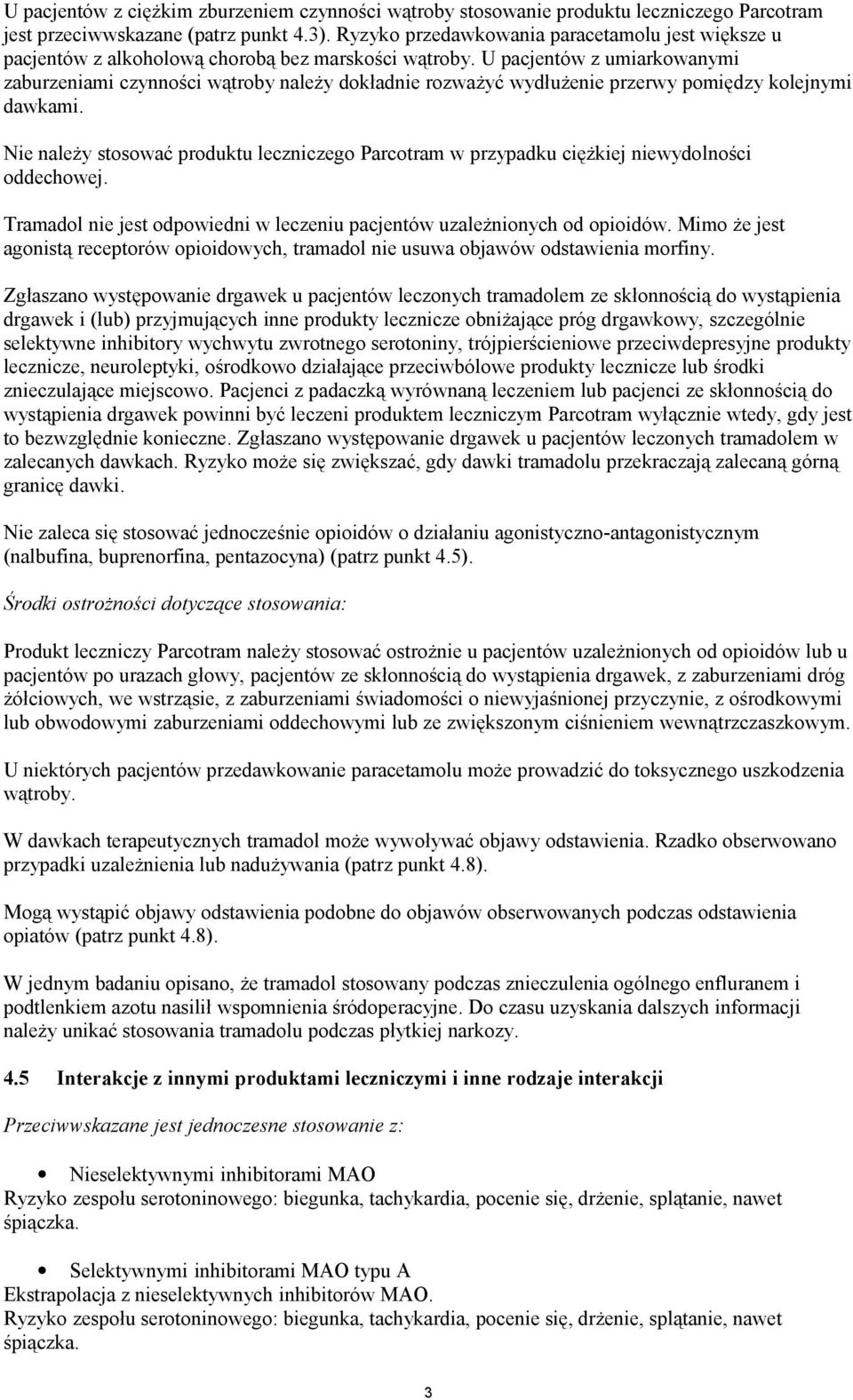 U pacjentów z ciężkim zburzeniem czynności wątroby stosowanie produktu leczniczego Parcotram jest przeciwwskazane (patrz punkt 4.3). Ryzyko przedawkowania paracetamolu jest większe u pacjentów z alkoholową chorobą bez marskości wątroby. U pacjentów z umiarkowanymi zaburzeniami czynności wątroby należy dokładnie rozważyć wydłużenie przerwy pomiędzy kolejnymi dawkami.

Nie należy stosować produktu leczniczego Parcotram w przypadku ciężkiej niewydolności oddechowej.

Tramadol nie jest odpowiedni w leczeniu pacjentów uzależnionych od opioidów. Mimo że jest agonistą receptorów opioidowych, tramadol nie usuwa objawów odstawienia morfiny.

Zgłaszano występowanie drgawek u pacjentów leczonych tramadolem ze skłonnością do wystąpienia drgawek i (lub) przyjmujących inne produkty lecznicze obniżające próg drgawkowy, szczególnie selektywne inhibitory wychwytu zwrotnego serotoniny, trójpierścieniowe przeciwdepresyjne produkty lecznicze, neuroleptyki, ośrodkowo działające przeciwbólowe produkty lecznicze lub środki znieczulające miejscowo. Pacjenci z padaczką wyrównaną leczeniem lub pacjenci ze skłonnością do wystąpienia drgawek powinni być leczeni produktem leczniczym Parcotram wyłącznie wtedy, gdy jest to bezwzględnie konieczne. Zgłaszano występowanie drgawek u pacjentów leczonych tramadolem w zalecanych dawkach. Ryzyko może się zwiększać, gdy dawki tramadolu przekraczają zalecaną górną granicę dawki.

Nie zaleca się stosować jednocześnie opioidów o działaniu agonistyczno-antagonistycznym (nalbufina, buprenorfina, pentazocyna) (patrz punkt 4.5).

Środki ostrożności dotyczące stosowania:

Produkt leczniczy Parcotram należy stosować ostrożnie u pacjentów uzależnionych od opioidów lub u pacjentów po urazach głowy, pacjentów ze skłonnością do wystąpienia drgawek, z zaburzeniami dróg żółciowych, we wstrząsie, z zaburzeniami świadomości o niewyjaśnionej przyczynie, z ośrodkowymi lub obwodowymi zaburzeniami oddechowymi lub ze zwiększonym ciśnieniem wewnątrzczaszkowym.

U niektórych pacjentów przedawkowanie paracetamolu może prowadzić do toksycznego uszkodzenia wątroby.

W dawkach terapeutycznych tramadol może wywoływać objawy odstawienia. Rzadko obserwowano przypadki uzależnienia lub nadużywania (patrz punkt 4.8).

Mogą wystąpić objawy odstawienia podobne do objawów obserwowanych podczas odstawienia opiatów (patrz punkt 4.8).

W jednym badaniu opisano, że tramadol stosowany podczas znieczulenia ogólnego enfluranem i podtlenkiem azotu nasilił wspomnienia śródoperacyjne. Do czasu uzyskania dalszych informacji należy unikać stosowania tramadolu podczas płytkiej narkozy.

4.5 Interakcje z innymi produktami leczniczymi i inne rodzaje interakcji

Przeciwwskazane jest jednoczesne stosowanie z:

• Nieselektywnymi inhibitorami MAO
Ryzyko zespołu serotoninowego: biegunka, tachykardia, pocenie się, drżenie, splątanie, nawet śpiączka.

• Selektywnymi inhibitorami MAO typu A
Ekstrapolacja z nieselektywnych inhibitorów MAO.
Ryzyko zespołu serotoninowego: biegunka, tachykardia, pocenie się, drżenie, splątanie, nawet śpiączka.

3